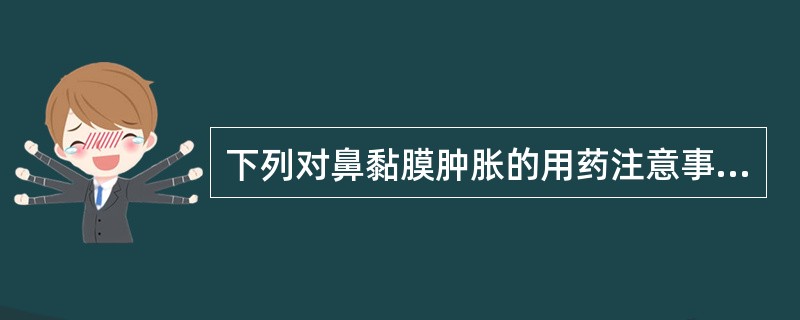 下列对鼻黏膜肿胀的用药注意事...